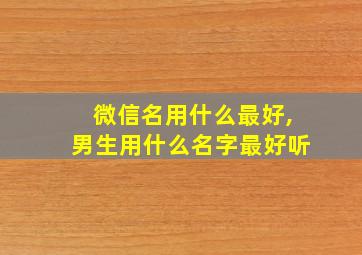 微信名用什么最好,
男生用什么名字最好听